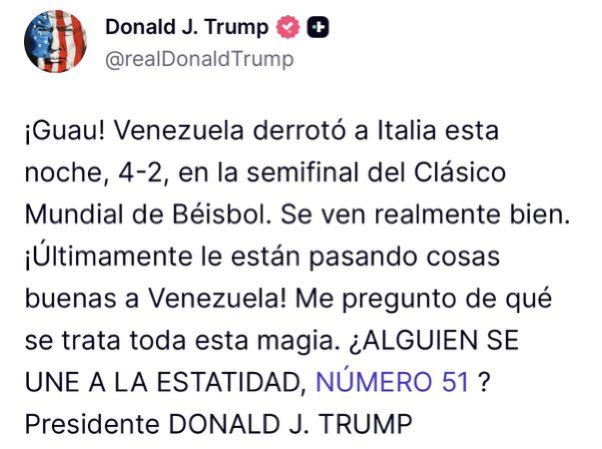 Donald J. Trump
@realDonaldTrump

¡Guau! Venezuela derrotó a Italia esta noche, 4-2, en la semifinal del Clásico Mundial de Béisbol. Se ven realmente bien. ¡Últimamente le están pasando cosas buenas a Venezuela! Me pregunto de qué se trata toda esta magia. ¿ALGUIEN SE UNE A LA ESTATIDAD, NÚMERO 51 ? Presidente DONALD J. TRUMP